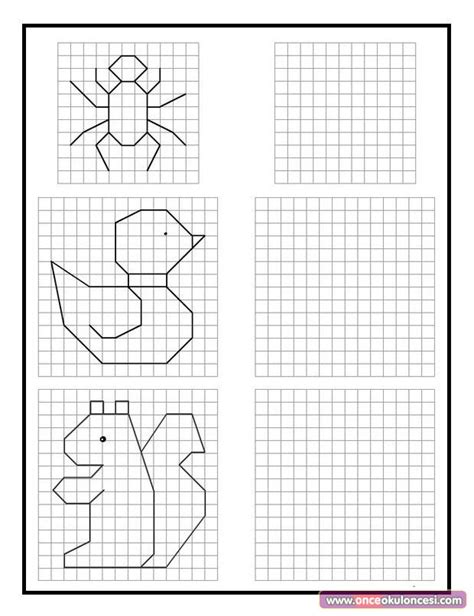 www.onceokuloncesi.com